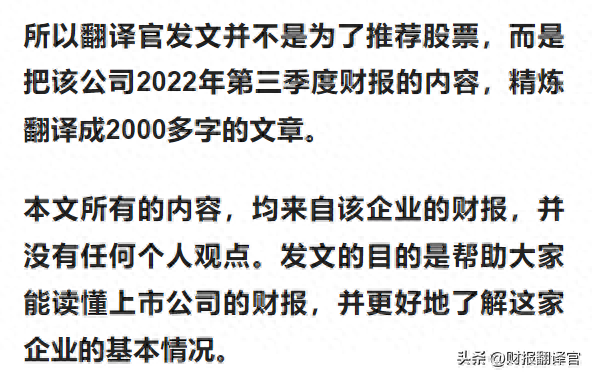 所以翻译官发文并不是为了推荐股票，而是把该公司2022年第三季度财报的内容，精炼翻译成2000多字的文章。

本文所有的内容，均来自该企业的财报，并没有任何个人观点。发文的目的是帮助大家能读懂上市公司的财报，并更好地了解这家企业的基本情况。

头条 @财报翻译官